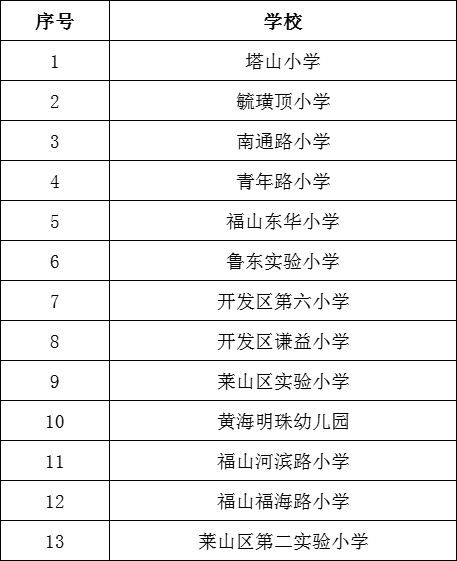 | 序号 | 学校 |
|---|---|
| 1 | 塔山小学 |
| 2 | 毓璜顶小学 |
| 3 | 南通路小学 |
| 4 | 青年路小学 |
| 5 | 福山东华小学 |
| 6 | 鲁东实验小学 |
| 7 | 开发区第六小学 |
| 8 | 开发区谦益小学 |
| 9 | 莱山区实验小学 |
| 10 | 黄海明珠幼儿园 |
| 11 | 福山河滨路小学 |
| 12 | 福山福海路小学 |
| 13 | 莱山区第二实验小学 |